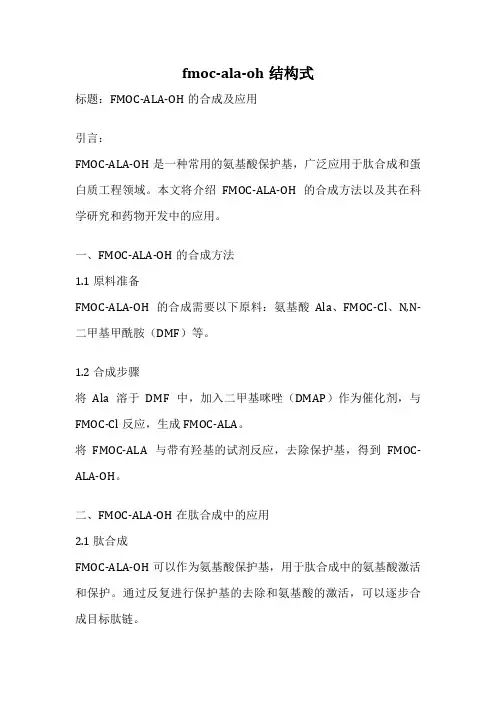 fmoc-ala-oh 结构式

标题：FMOC-ALA-OH 的合成及应用

引言：

FMOC-ALA-OH 是一种常用的氨基酸保护基，广泛应用于肽合成和蛋白质工程领域。本文将介绍 FMOC-ALA-OH 的合成方法以及其在科学研究和药物开发中的应用。

一、FMOC-ALA-OH 的合成方法

1.1 原料准备

FMOC-ALA-OH 的合成需要以下原料：氨基酸 Ala、FMOC-Cl、N,N-二甲基甲酰胺（DMF）等。

1.2 合成步骤

将 Ala 溶于 DMF 中，加入二甲基咪唑（DMAP）作为催化剂，与 FMOC-Cl 反应，生成 FMOC-ALA。

将 FMOC-ALA 与带有羟基的试剂反应，去除保护基，得到 FMOC-ALA-OH。

二、FMOC-ALA-OH 在肽合成中的应用

2.1 肽合成

FMOC-ALA-OH 可以作为氨基酸保护基，用于肽合成中的氨基酸激活和保护。通过反复进行保护基的去除和氨基酸的激活，可以逐步合成目标肽链。